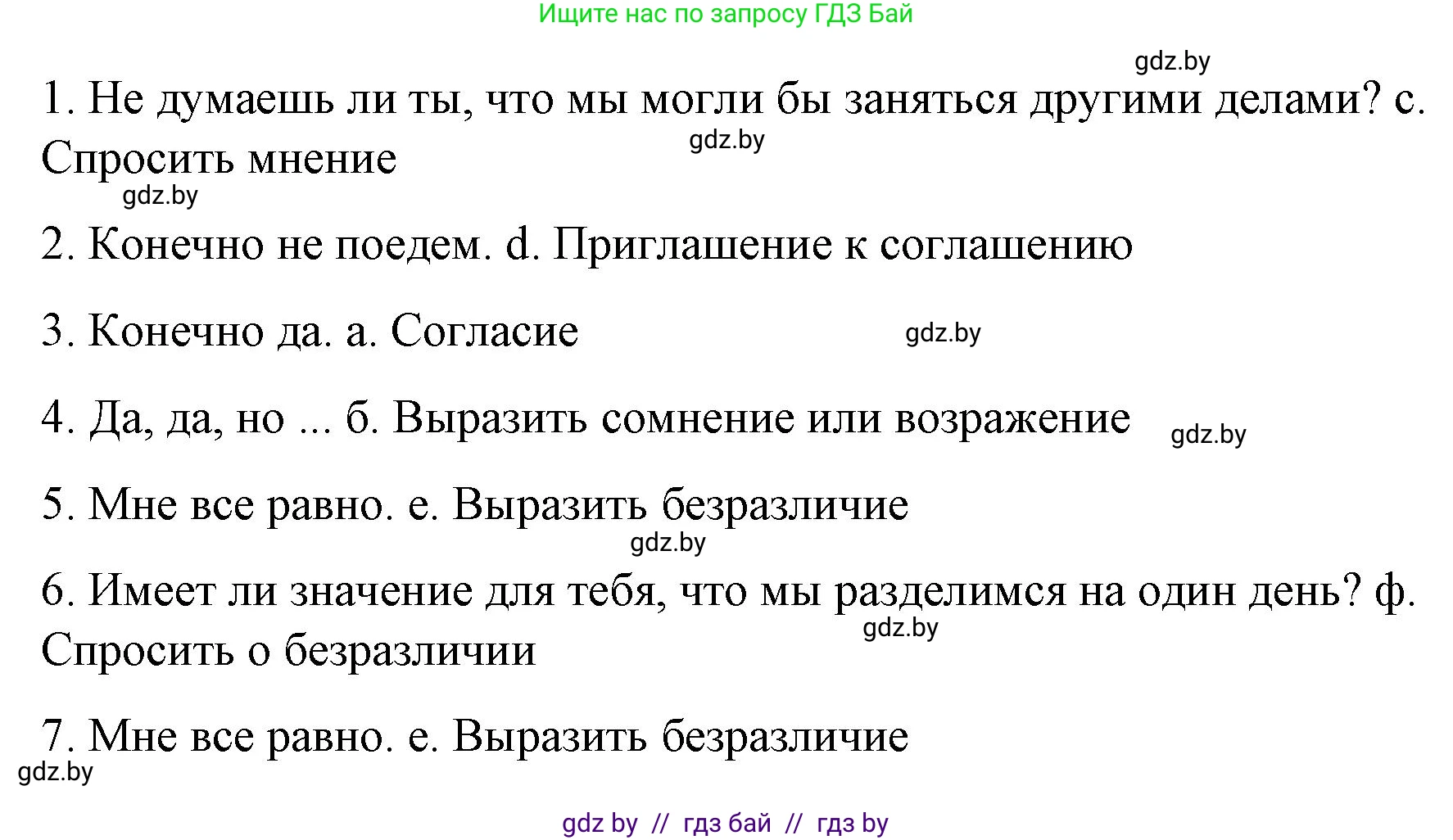 Ищите нас по запросу ГДЗ Бай

gdz.by

1. Не думаешь ли ты, что мы могли бы заняться другими делами? с. Спросить мнение

gdz.by

gdz.by

2. Конечно не поедем. d. Приглашение к соглашению

3. Конечно да. а. Согласие

gdz.by

4. Да, да, но ... б. Выразить сомнение или возражение

gdz.by

5. Мне все равно. е. Выразить безразличие

gdz.by

6. Имеет ли значение для тебя, что мы разделимся на один день? ф. Спросить о безразличии

gdz.by

7. Мне все равно. е. Выразить безразличие

gdz.by

gdz by // гдз бай // гдз by